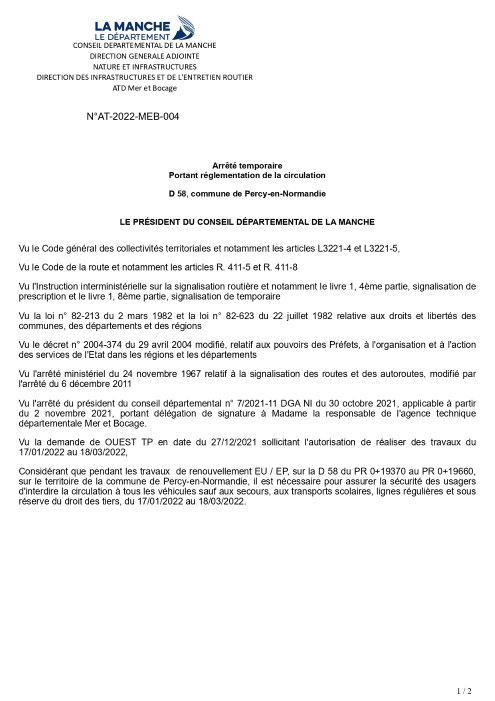 LA MANCHE
LE DÉPARTEMENT
CONSEIL DEPARTEMENTAL DE LA MANCHE
DIRECTION GENERALE ADJOINTE
NATURE ET INFRASTRUCTURES
DIRECTION DES INFRASTRUCTURES ET DE L'ENTRETIEN ROUTIER
ATD Mer et Bocage

N°AT-2022-MEB-004

Arrêté temporaire
Portant réglementation de la circulation

D 58, commune de Percy-en-Normandie

LE PRÉSIDENT DU CONSEIL DÉPARTEMENTAL DE LA MANCHE

Vu le Code général des collectivités territoriales et notamment les articles L3221-4 et L3221-5,

Vu le Code de la route et notamment les articles R. 411-5 et R. 411-8

Vu l'Instruction interministérielle sur la signalisation routière et notamment le livre 1, 4ème partie, signalisation de prescription et le livre 1, 8ème partie, signalisation de temporaire

Vu la loi n° 82-213 du 2 mars 1982 et la loi n° 82-623 du 22 juillet 1982 relative aux droits et libertés des communes, des départements et des régions

Vu le décret n° 2004-374 du 29 avril 2004 modifié, relatif aux pouvoirs des Préfets, à l'organisation et à l'action des services de l'Etat dans les régions et les départements

Vu l'arrêté ministériel du 24 novembre 1967 relatif à la signalisation des routes et des autoroutes, modifié par l'arrêté du 6 décembre 2011

Vu l'arrêté du président du conseil départemental n° 7/2021-11 DGA NI du 30 octobre 2021, applicable à partir du 2 novembre 2021, portant délégation de signature à Madame la responsable de l'agence technique départementale Mer et Bocage.

Vu la demande de OUEST TP en date du 27/12/2021 sollicitant l'autorisation de réaliser des travaux du 17/01/2022 au 18/03/2022,

Considérant que pendant les travaux de renouvellement EU / EP, sur la D 58 du PR 0+19370 au PR 0+19660, sur le territoire de la commune de Percy-en-Normandie, il est nécessaire pour assurer la sécurité des usagers d'interdire la circulation à tous les véhicules sauf aux secours, aux transports scolaires, lignes régulières et sous réserve du droit des tiers, du 17/01/2022 au 18/03/2022.

1 / 2